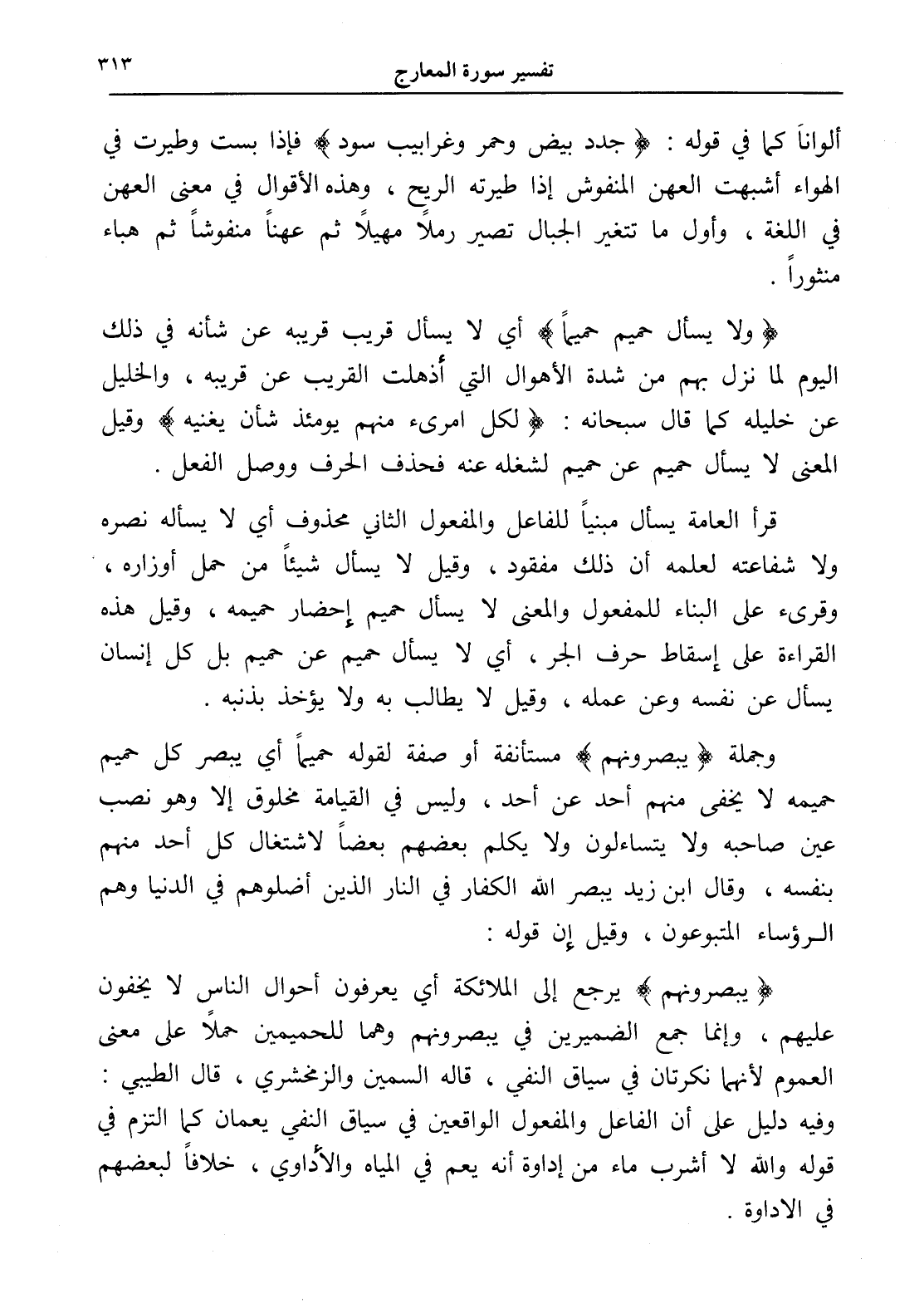 تفسير سورة المعارج ٣١٣

ألواناً كما في قوله : ﴿ جدد بيض وحمر وغرابيب سود ﴾ فإذا بست وطيرت في الهواء أشبهت العهن المنفوش إذا طيرته الريح ، وهذه الأقوال في معنى العهن في اللغة ، وأول ما تتغير الجبال تصير رملاً مهيلاً ثم عهناً منفوشاً ثم هباء منثوراً .

﴿ ولا يسأل حميم حميماً ﴾ أي لا يسأل قريب قريبه عن شأنه في ذلك اليوم لما نزل بهم من شدة الأهوال التي أذهلت القريب عن قريبه ، والخليل عن خليله كما قال سبحانه : ﴿ لكل امرىء منهم يومئذ شأن يغنيه ﴾ وقيل المعنى لا يسأل حميم عن حميم لشغله عنه فحذف الحرف ووصل الفعل .

قرأ العامة يسأل مبنياً للفاعل والمفعول الثاني محذوف أي لا يسأله نصره ولا شفاعته لعلمه أن ذلك مفقود ، وقيل لا يسأل شيئاً من حمل أوزاره ، وقرىء على البناء للمفعول والمعنى لا يسأل حميم إحضار حميمه ، وقيل هذه القراءة على إسقاط حرف الجر ، أي لا يسأل حميم عن حميم بل كل إنسان يسأل عن نفسه وعن عمله ، وقيل لا يطالب به ولا يؤخذ بذنبه .

وجملة ﴿ يبصرونهم ﴾ مستأنفة أو صفة لقوله حميماً أي يبصر كل حميم حميمه لا يخفى منهم أحد عن أحد ، وليس في القيامة مخلوق إلا وهو نصب عين صاحبه ولا يتساءلون ولا يكلم بعضهم بعضاً لاشتغال كل أحد منهم بنفسه ، وقال ابن زيد يبصر الله الكفار في النار الذين أضلوهم في الدنيا وهم الرؤساء المتبوعون ، وقيل إن قوله :

﴿ يبصرونهم ﴾ يرجع إلى الملائكة أي يعرفون أحوال الناس لا يخفون عليهم ، وإنما جمع الضميرين في يبصرونهم وهما للحميمين حملاً على معنى العموم لأنهما نكرتان في سياق النفي ، قاله السمين والزمخشري ، قال الطيبي : وفيه دليل على أن الفاعل والمفعول الواقعين في سياق النفي يعمان كما التزم في قوله والله لا أشرب ماء من إداوة أنه يعم في المياه والأداوي ، خلافاً لبعضهم في الاداوة .